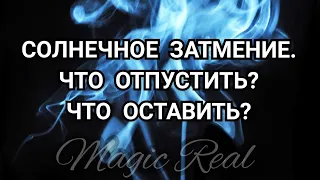 СОЛНЕЧНОЕ ЗАТМЕНИЕ.
ЧТО ОТПУСТИТЬ?
ЧТО ОСТАВИТЬ?

Magic Real